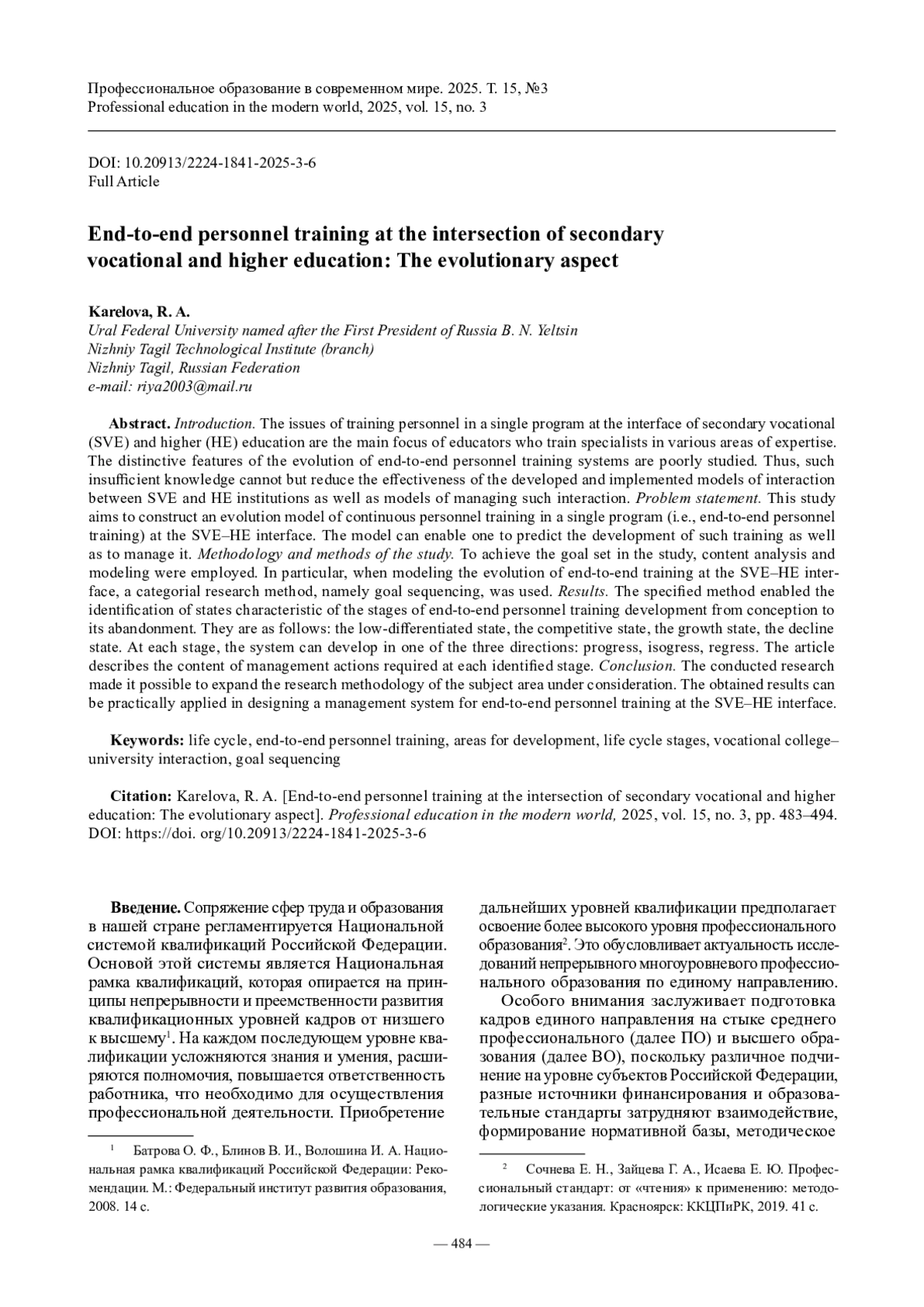 Профессиональное образование в современном мире. 2025. Т. 15, №3
Professional education in the modern world, 2025, vol. 15, no. 3

DOI: 10.20913/2224-1841-2025-3-6
Full Article

End-to-end personnel training at the intersection of secondary vocational and higher education: The evolutionary aspect

Karelova, R. A.
Ural Federal University named after the First President of Russia B. N. Yeltsin
Nizhniy Tagil Technological Institute (branch)
Nizhniy Tagil, Russian Federation
e-mail: riya2003@mail.ru

Abstract. Introduction. The issues of training personnel in a single program at the interface of secondary vocational (SVE) and higher (HE) education are the main focus of educators who train specialists in various areas of expertise. The distinctive features of the evolution of end-to-end personnel training systems are poorly studied. Thus, such insufficient knowledge cannot but reduce the effectiveness of the developed and implemented models of interaction between SVE and HE institutions as well as models of managing such interaction. Problem statement. This study aims to construct an evolution model of continuous personnel training in a single program (i.e., end-to-end personnel training) at the SVE–HE interface. The model can enable one to predict the development of such training as well as to manage it. Methodology and methods of the study. To achieve the goal set in the study, content analysis and modeling were employed. In particular, when modeling the evolution of end-to-end training at the SVE–HE interface, a categorial research method, namely goal sequencing, was used. Results. The specified method enabled the identification of states characteristic of the stages of end-to-end personnel training development from conception to its abandonment. They are as follows: the low-differentiated state, the competitive state, the growth state, the decline state. At each stage, the system can develop in one of the three directions: progress, isogress, regress. The article describes the content of management actions required at each identified stage. Conclusion. The conducted research made it possible to expand the research methodology of the subject area under consideration. The obtained results can be practically applied in designing a management system for end-to-end personnel training at the SVE–HE interface.

Keywords: life cycle, end-to-end personnel training, areas for development, life cycle stages, vocational college–university interaction, goal sequencing

Citation: Karelova, R. A. [End-to-end personnel training at the intersection of secondary vocational and higher education: The evolutionary aspect]. Professional education in the modern world, 2025, vol. 15, no. 3, pp. 483–494. DOI: https://doi. org/10.20913/2224-1841-2025-3-6

Введение. Сопряжение сфер труда и образования в нашей стране регламентируется Национальной системой квалификаций Российской Федерации. Основой этой системы является Национальная рамка квалификаций, которая опирается на принципы непрерывности и преемственности развития квалификационных уровней кадров от низшего к высшему$^1$. На каждом последующем уровне квалификации усложняются знания и умения, расширяются полномочия, повышается ответственность работника, что необходимо для осуществления профессиональной деятельности. Приобретение

$^1$ Батрова О. Ф., Блинов В. И., Волошина И. А. Национальная рамка квалификаций Российской Федерации: Рекомендации. М.: Федеральный институт развития образования, 2008. 14 с.

дальнейших уровней квалификации предполагает освоение более высокого уровня профессионального образования$^2$. Это обусловливает актуальность исследований непрерывного многоуровневого профессионального образования по единому направлению.

Особого внимания заслуживает подготовка кадров единого направления на стыке среднего профессионального (далее ПО) и высшего образования (далее ВО), поскольку различное подчинение на уровне субъектов Российской Федерации, разные источники финансирования и образовательные стандарты затрудняют взаимодействие, формирование нормативной базы, методическое

$^2$ Сочнева Е. Н., Зайцева Г. А., Исаева Е. Ю. Профессиональный стандарт: от «чтения» к применению: методологические указания. Красноярск: ККЦПиРК, 2019. 41 с.

— 484 —